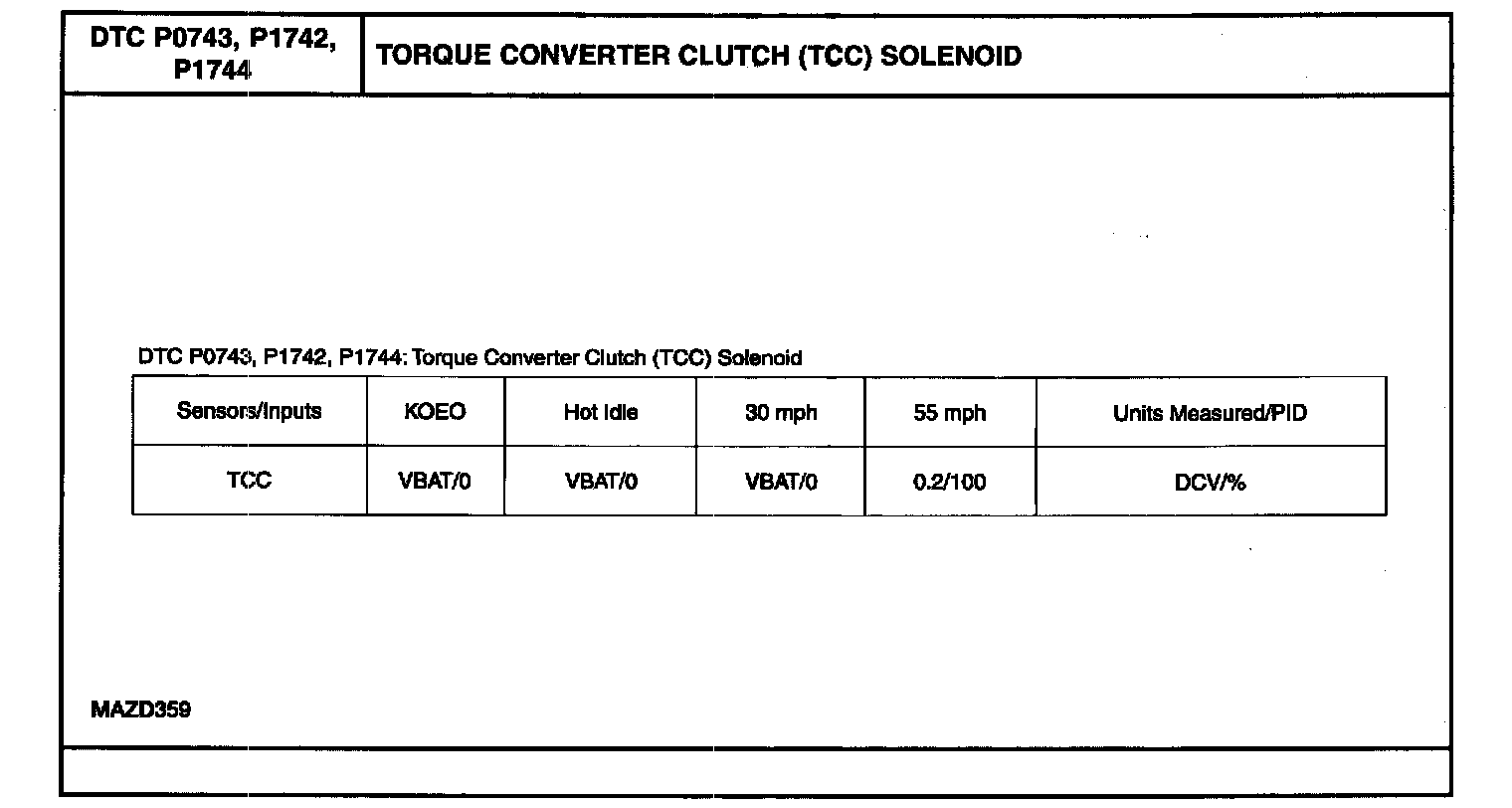 DTC P0743, P1742, P1744

TORQUE CONVERTER CLUTCH (TCC) SOLENOID

DTC P0743, P1742, P1744: Torque Converter Clutch (TCC) Solenoid

| Sensors/Inputs | KOEO | Hot Idle | 30 mph | 55 mph | Units Measured/PID |
|---|---|---|---|---|---|
| TCC | VBAT/0 | VBAT/0 | VBAT/0 | 0.2/100 | DCV/% |

MAZD359